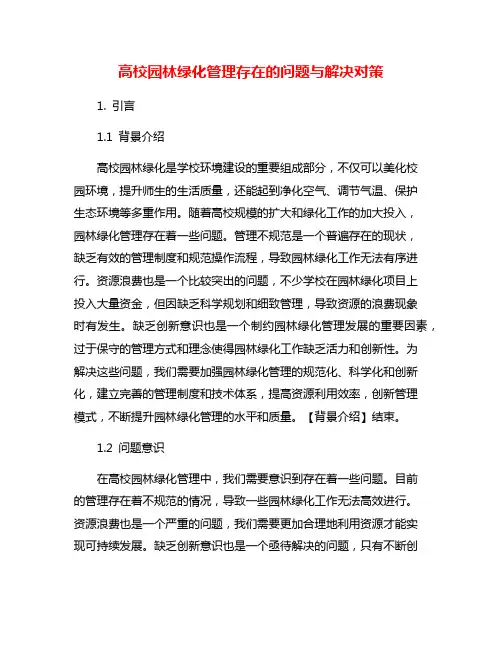 高校园林绿化管理存在的问题与解决对策

1. 引言

1.1 背景介绍

高校园林绿化是学校环境建设的重要组成部分，不仅可以美化校园环境，提升师生的生活质量，还能起到净化空气、调节气温、保护生态环境等多重作用。随着高校规模的扩大和绿化工作的加大投入，园林绿化管理存在着一些问题。管理不规范是一个普遍存在的现状，缺乏有效的管理制度和规范操作流程，导致园林绿化工作无法有序进行。资源浪费也是一个比较突出的问题，不少学校在园林绿化项目上投入大量资金，但因缺乏科学规划和细致管理，导致资源的浪费现象时有发生。缺乏创新意识也是一个制约园林绿化管理发展的重要因素，过于保守的管理方式和理念使得园林绿化工作缺乏活力和创新性。为解决这些问题，我们需要加强园林绿化管理的规范化、科学化和创新化，建立完善的管理制度和技术体系，提高资源利用效率，创新管理模式，不断提升园林绿化管理的水平和质量。【背景介绍】结束。

1.2 问题意识

在高校园林绿化管理中，我们需要意识到存在着一些问题。目前的管理存在着不规范的情况，导致一些园林绿化工作无法高效进行。资源浪费也是一个严重的问题，我们需要更加合理地利用资源才能实现可持续发展。缺乏创新意识也是一个亟待解决的问题，只有不断创